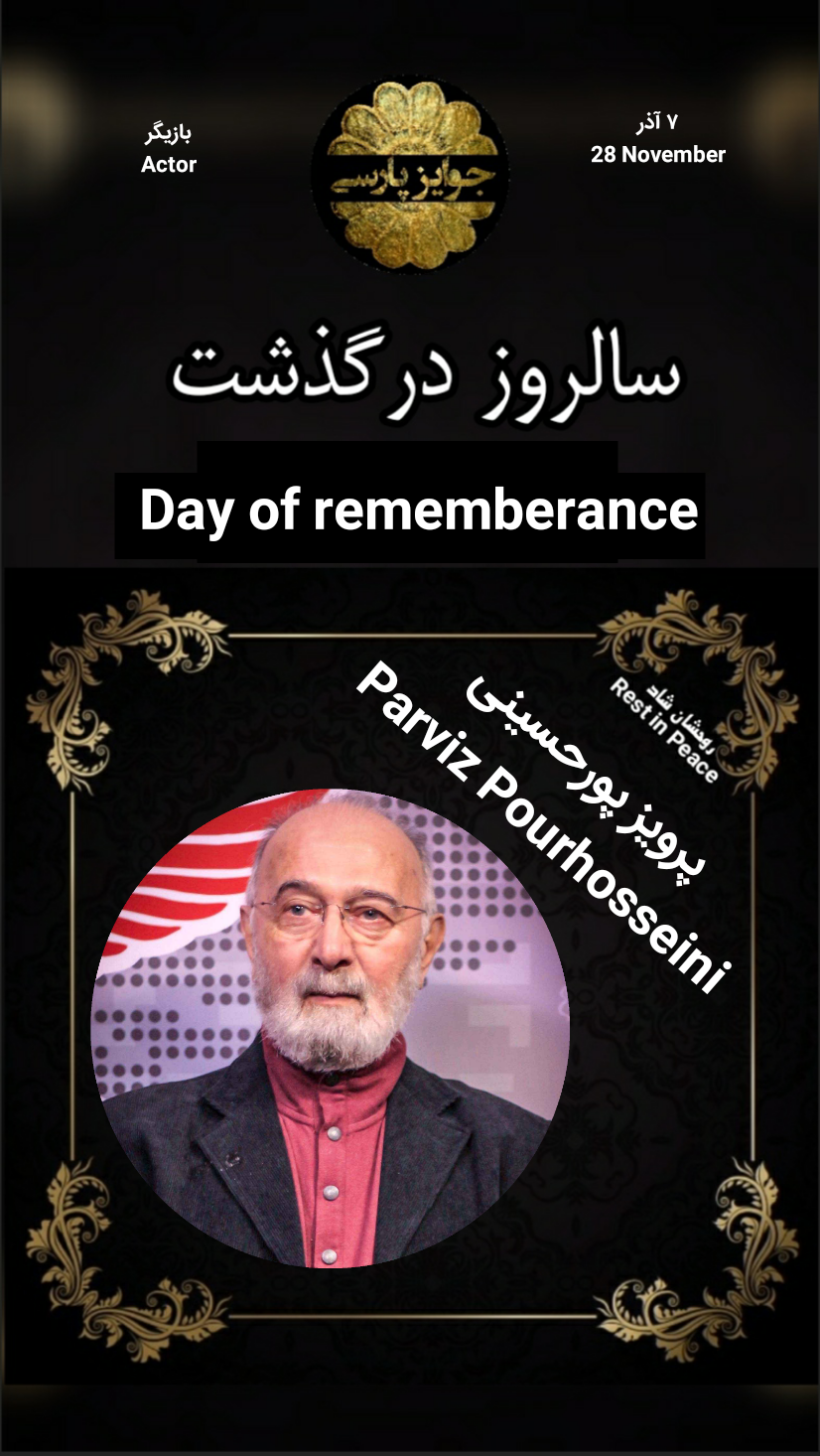 بازیگر
Actor

جوایز پارسی

۷ آذر
28 November

سالروز درگذشت

Day of rememberance

روحشان شاد
Rest in Peace

پرویز پورحسینی
Parviz Pourhosseini